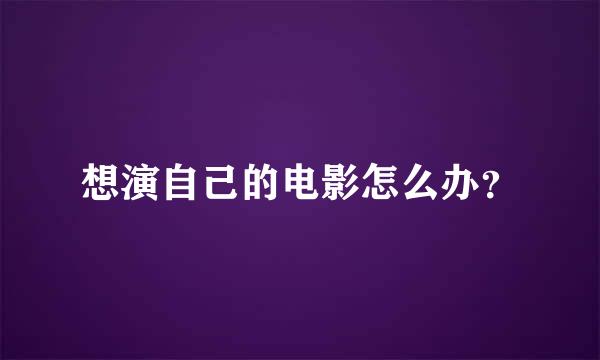 想演自己的电影怎么办？